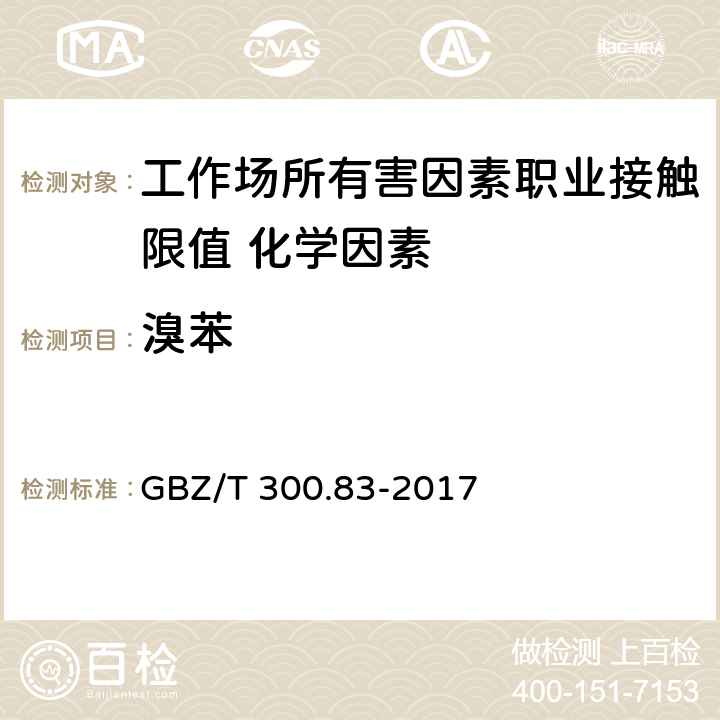 MA CNAS ilac-MRA

检测对象： 工作场所有害因素职业接触限值 化学因素

检测项目： 溴苯

检测标准： GBZ/T 300.83-2017

百检 Baijiantest.com

做检测 上百检
400-151-7153